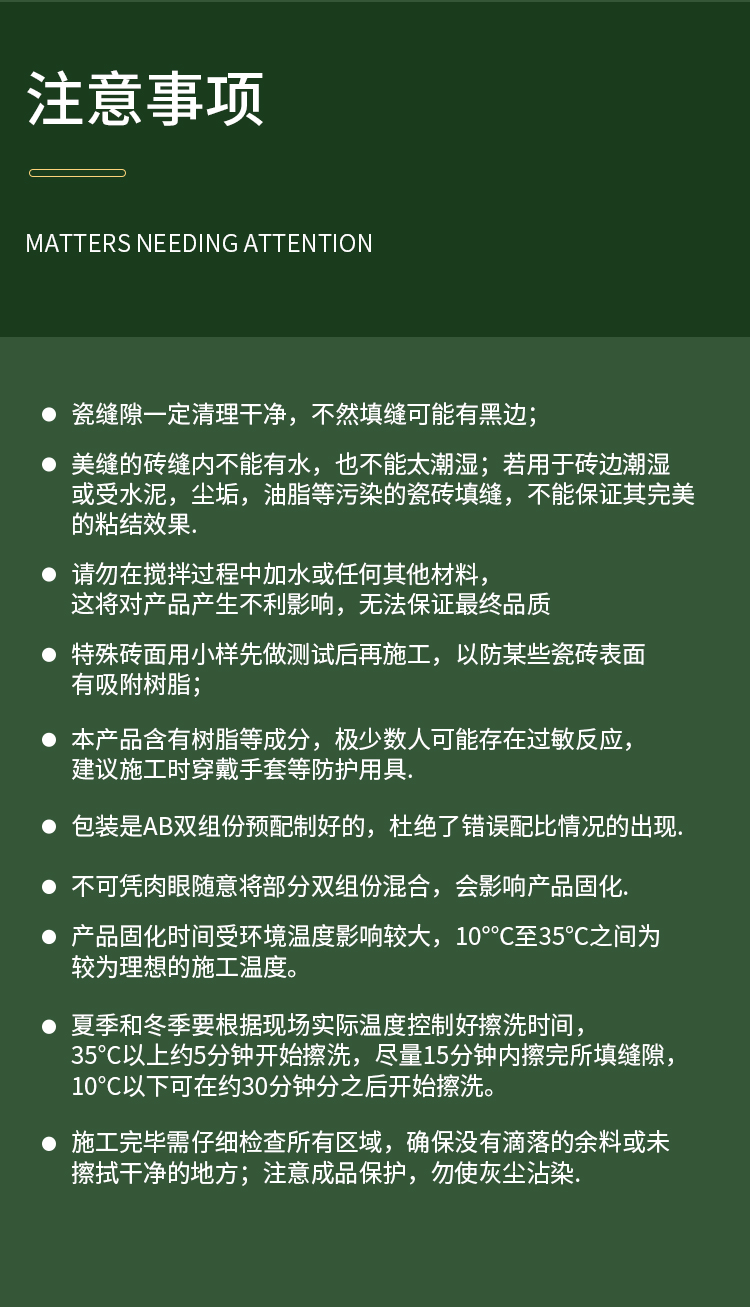 注意事项

MATTERS NEEDING ATTENTION

● 瓷缝隙一定清理干净，不然填缝可能有黑边；

● 美缝的砖缝内不能有水，也不能太潮湿；若用于砖边潮湿或受水泥，尘垢，油脂等污染的瓷砖填缝，不能保证其完美的粘结效果.

● 请勿在搅拌过程中加水或任何其他材料，这将对产品产生不利影响，无法保证最终品质

● 特殊砖面用小样先做测试后再施工，以防某些瓷砖表面有吸附树脂；

● 本产品含有树脂等成分，极少数人可能存在过敏反应，建议施工时穿戴手套等防护用具.

● 包装是AB双组份预配制好的，杜绝了错误配比情况的出现.

● 不可凭肉眼随意将部分双组份混合，会影响产品固化.

● 产品固化时间受环境温度影响较大，10°°C至35°C之间为较为理想的施工温度。

● 夏季和冬季要根据现场实际温度控制好擦洗时间，35°C以上约5分钟开始擦洗，尽量15分钟内擦完所填缝隙，10°C以下可在约30分钟分之后开始擦洗。

● 施工完毕需仔细检查所有区域，确保没有滴落的余料或未擦拭干净的地方；注意成品保护，勿使灰尘沾染.